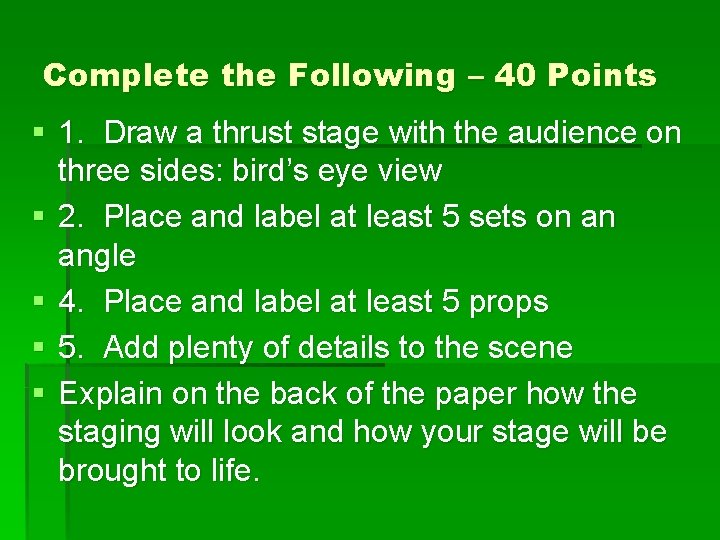 Complete the Following – 40 Points

• 1. Draw a thrust stage with the audience on three sides: bird's eye view
• 2. Place and label at least 5 sets on an angle
• 4. Place and label at least 5 props
• 5. Add plenty of details to the scene
• Explain on the back of the paper how the staging will look and how your stage will be brought to life.